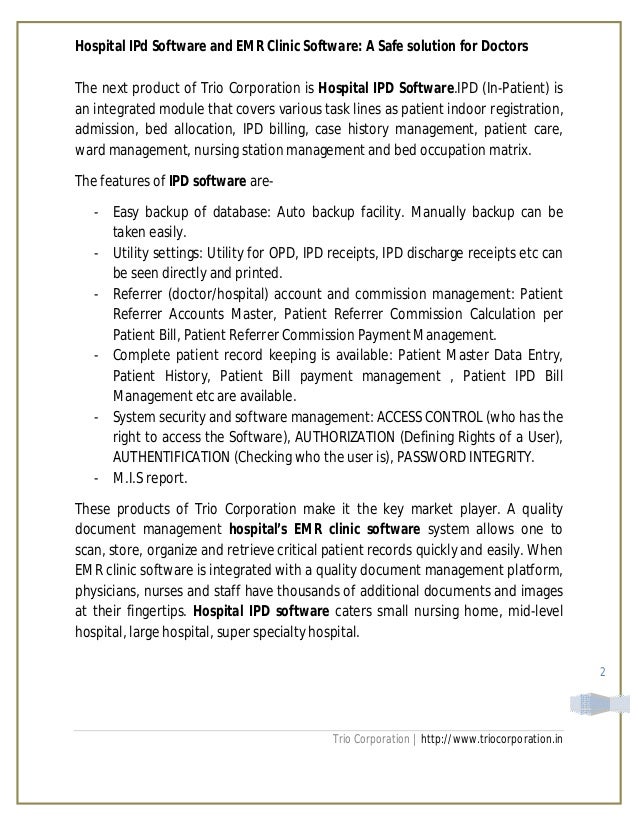 Hospital IPd Software and EMR Clinic Software: A Safe solution for Doctors

The next product of Trio Corporation is Hospital IPD Software.IPD (In-Patient) is an integrated module that covers various task lines as patient indoor registration, admission, bed allocation, IPD billing, case history management, patient care, ward management, nursing station management and bed occupation matrix.

The features of IPD software are-

- Easy backup of database: Auto backup facility. Manually backup can be taken easily.
- Utility settings: Utility for OPD, IPD receipts, IPD discharge receipts etc can be seen directly and printed.
- Referrer (doctor/hospital) account and commission management: Patient Referrer Accounts Master, Patient Referrer Commission Calculation per Patient Bill, Patient Referrer Commission Payment Management.
- Complete patient record keeping is available: Patient Master Data Entry, Patient History, Patient Bill payment management , Patient IPD Bill Management etc are available.
- System security and software management: ACCESS CONTROL (who has the right to access the Software), AUTHORIZATION (Defining Rights of a User), AUTHENTIFICATION (Checking who the user is), PASSWORD INTEGRITY.
- M.I.S report.

These products of Trio Corporation make it the key market player. A quality document management hospital's EMR clinic software system allows one to scan, store, organize and retrieve critical patient records quickly and easily. When EMR clinic software is integrated with a quality document management platform, physicians, nurses and staff have thousands of additional documents and images at their fingertips. Hospital IPD software caters small nursing home, mid-level hospital, large hospital, super specialty hospital.

2

Trio Corporation | http://www.triocorporation.in